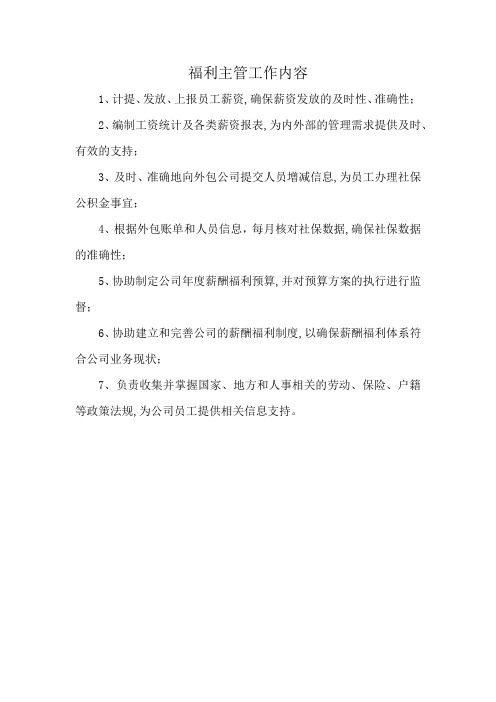 福利主管工作内容

1、计提、发放、上报员工薪资,确保薪资发放的及时性、准确性;

2、编制工资统计及各类薪资报表,为内外部的管理需求提供及时、有效的支持;

3、及时、准确地向外包公司提交人员增减信息,为员工办理社保公积金事宜;

4、根据外包账单和人员信息，每月核对社保数据,确保社保数据的准确性;

5、协助制定公司年度薪酬福利预算,并对预算方案的执行进行监督;

6、协助建立和完善公司的薪酬福利制度,以确保薪酬福利体系符合公司业务现状;

7、负责收集并掌握国家、地方和人事相关的劳动、保险、户籍等政策法规,为公司员工提供相关信息支持。